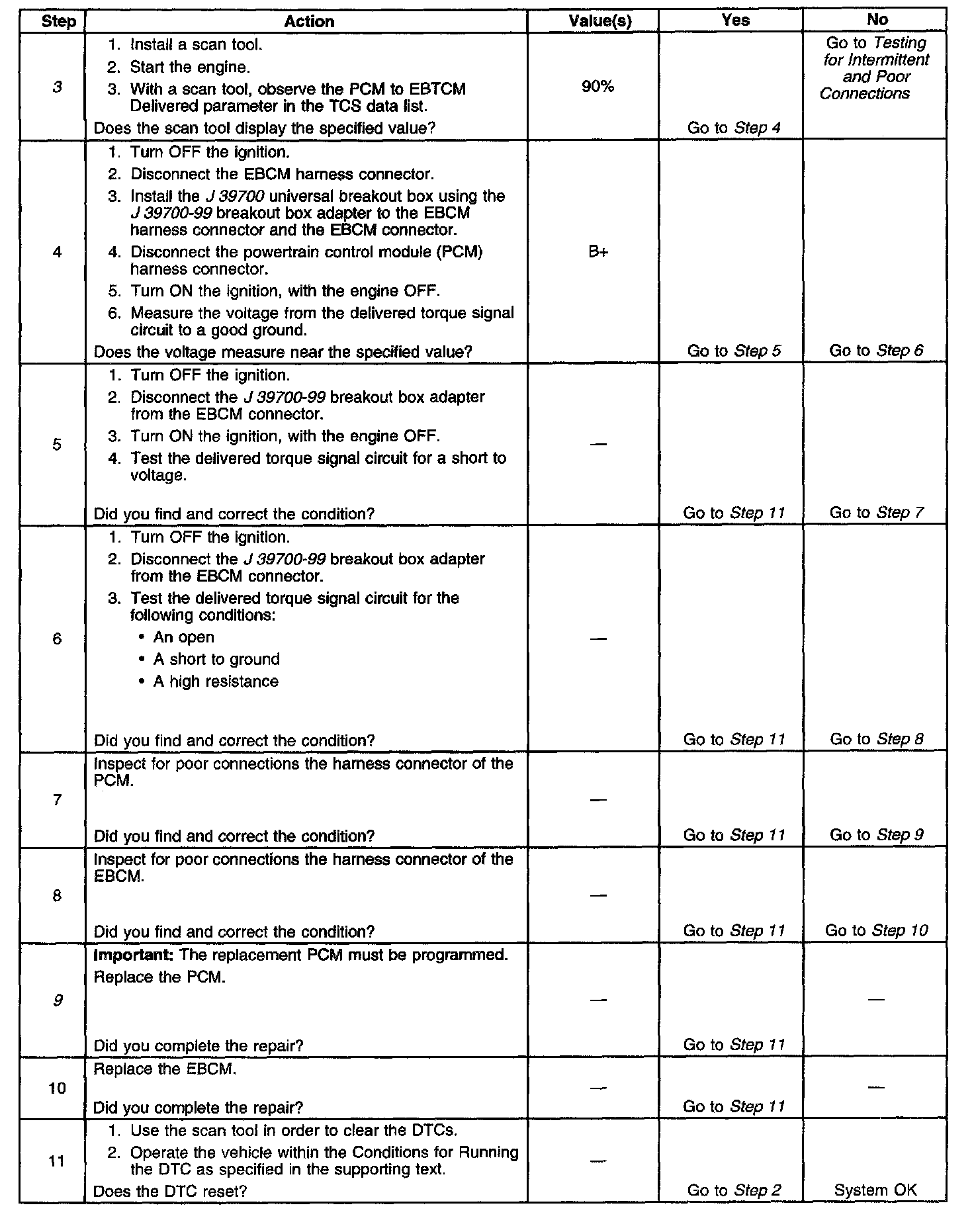 | Step | Action | Value(s) | Yes | No |
|---|---|---|---|---|
| 3 | 1. Install a scan tool. 2. Start the engine. 3. With a scan tool, observe the PCM to EBTCM Delivered parameter in the TCS data list. Does the scan tool display the specified value? | 90% | Go to Step 4 | Go to Testing for Intermittent and Poor Connections |
| 4 | 1. Turn OFF the ignition. 2. Disconnect the EBCM harness connector. 3. Install the J 39700 universal breakout box using the J 39700-99 breakout box adapter to the EBCM harness connector and the EBCM connector. 4. Disconnect the powertrain control module (PCM) harness connector. 5. Turn ON the ignition, with the engine OFF. 6. Measure the voltage from the delivered torque signal circuit to a good ground. Does the voltage measure near the specified value? | B+ | Go to Step 5 | Go to Step 6 |
| 5 | 1. Turn OFF the ignition. 2. Disconnect the J 39700-99 breakout box adapter from the EBCM connector. 3. Turn ON the ignition, with the engine OFF. 4. Test the delivered torque signal circuit for a short to voltage. Did you find and correct the condition? | — | Go to Step 11 | Go to Step 7 |
| 6 | 1. Turn OFF the ignition. 2. Disconnect the J 39700-99 breakout box adapter from the EBCM connector. 3. Test the delivered torque signal circuit for the following conditions: • An open • A short to ground • A high resistance Did you find and correct the condition? | — | Go to Step 11 | Go to Step 8 |
| 7 | Inspect for poor connections the harness connector of the PCM. Did you find and correct the condition? | — | Go to Step 11 | Go to Step 9 |
| 8 | Inspect for poor connections the harness connector of the EBCM. Did you find and correct the condition? | — | Go to Step 11 | Go to Step 10 |
| 9 | Important: The replacement PCM must be programmed. Replace the PCM. Did you complete the repair? | — | Go to Step 11 | — |
| 10 | Replace the EBCM. Did you complete the repair? | — | Go to Step 11 | — |
| 11 | 1. Use the scan tool in order to clear the DTCs. 2. Operate the vehicle within the Conditions for Running the DTC as specified in the supporting text. Does the DTC reset? | — | Go to Step 2 | System OK |